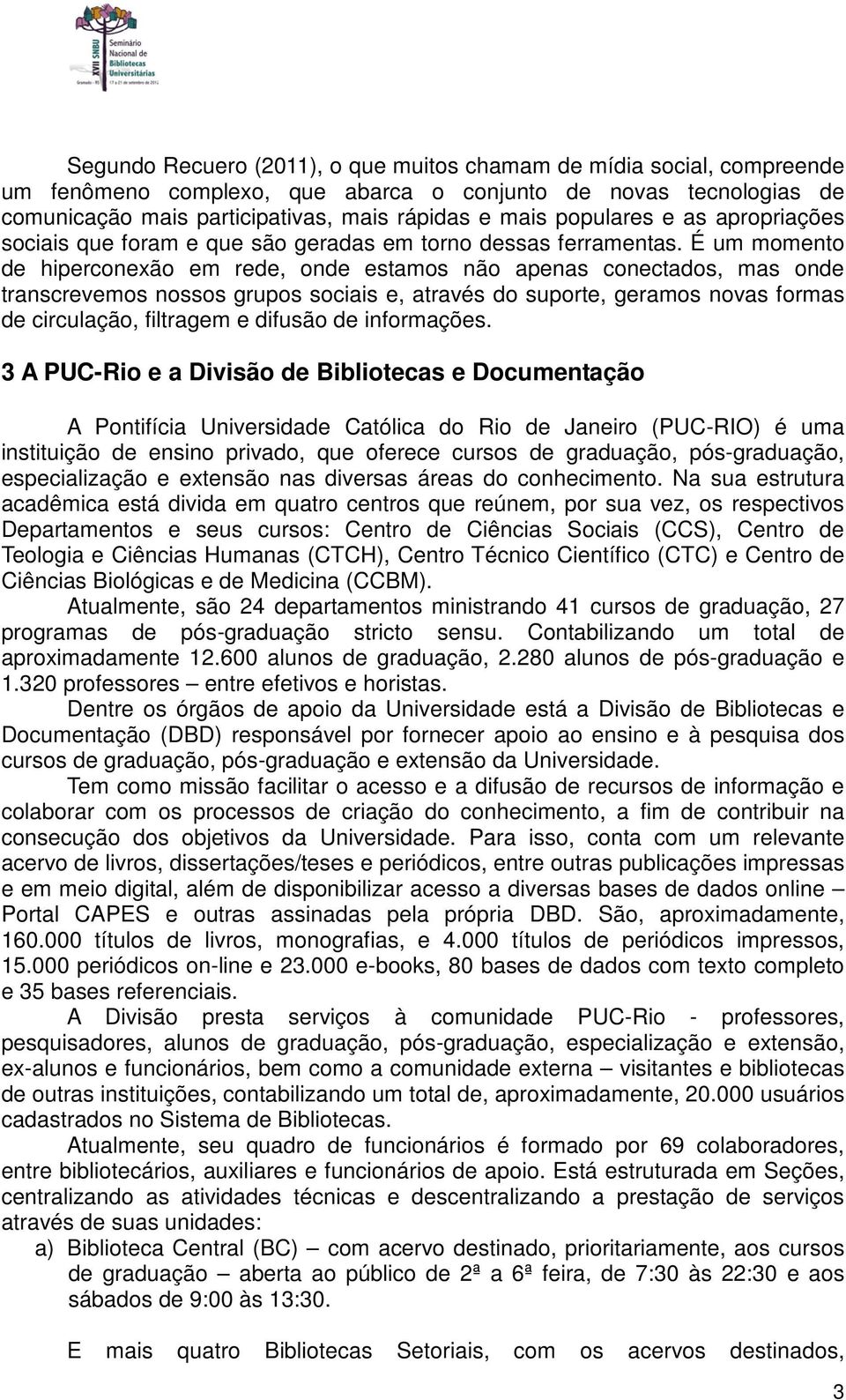 XVII SNBU Seminário Nacional de Bibliotecas Universitárias
Gramado - RS 17 a 21 de setembro de 2012

Segundo Recuero (2011), o que muitos chamam de mídia social, compreende um fenômeno complexo, que abarca o conjunto de novas tecnologias de comunicação mais participativas, mais rápidas e mais populares e as apropriações sociais que foram e que são geradas em torno dessas ferramentas. É um momento de hiperconexão em rede, onde estamos não apenas conectados, mas onde transcrevemos nossos grupos sociais e, através do suporte, geramos novas formas de circulação, filtragem e difusão de informações.

3 A PUC-Rio e a Divisão de Bibliotecas e Documentação

A Pontifícia Universidade Católica do Rio de Janeiro (PUC-RIO) é uma instituição de ensino privado, que oferece cursos de graduação, pós-graduação, especialização e extensão nas diversas áreas do conhecimento. Na sua estrutura acadêmica está divida em quatro centros que reúnem, por sua vez, os respectivos Departamentos e seus cursos: Centro de Ciências Sociais (CCS), Centro de Teologia e Ciências Humanas (CTCH), Centro Técnico Científico (CTC) e Centro de Ciências Biológicas e de Medicina (CCBM).

Atualmente, são 24 departamentos ministrando 41 cursos de graduação, 27 programas de pós-graduação stricto sensu. Contabilizando um total de aproximadamente 12.600 alunos de graduação, 2.280 alunos de pós-graduação e 1.320 professores – entre efetivos e horistas.

Dentre os órgãos de apoio da Universidade está a Divisão de Bibliotecas e Documentação (DBD) responsável por fornecer apoio ao ensino e à pesquisa dos cursos de graduação, pós-graduação e extensão da Universidade.

Tem como missão facilitar o acesso e a difusão de recursos de informação e colaborar com os processos de criação do conhecimento, a fim de contribuir na consecução dos objetivos da Universidade. Para isso, conta com um relevante acervo de livros, dissertações/teses e periódicos, entre outras publicações impressas e em meio digital, além de disponibilizar acesso a diversas bases de dados online – Portal CAPES e outras assinadas pela própria DBD. São, aproximadamente, 160.000 títulos de livros, monografias, e 4.000 títulos de periódicos impressos, 15.000 periódicos on-line e 23.000 e-books, 80 bases de dados com texto completo e 35 bases referenciais.

A Divisão presta serviços à comunidade PUC-Rio - professores, pesquisadores, alunos de graduação, pós-graduação, especialização e extensão, ex-alunos e funcionários, bem como a comunidade externa – visitantes e bibliotecas de outras instituições, contabilizando um total de, aproximadamente, 20.000 usuários cadastrados no Sistema de Bibliotecas.

Atualmente, seu quadro de funcionários é formado por 69 colaboradores, entre bibliotecários, auxiliares e funcionários de apoio. Está estruturada em Seções, centralizando as atividades técnicas e descentralizando a prestação de serviços através de suas unidades:

a) Biblioteca Central (BC) – com acervo destinado, prioritariamente, aos cursos de graduação – aberta ao público de 2ª a 6ª feira, de 7:30 às 22:30 e aos sábados de 9:00 às 13:30.

E mais quatro Bibliotecas Setoriais, com os acervos destinados,

3